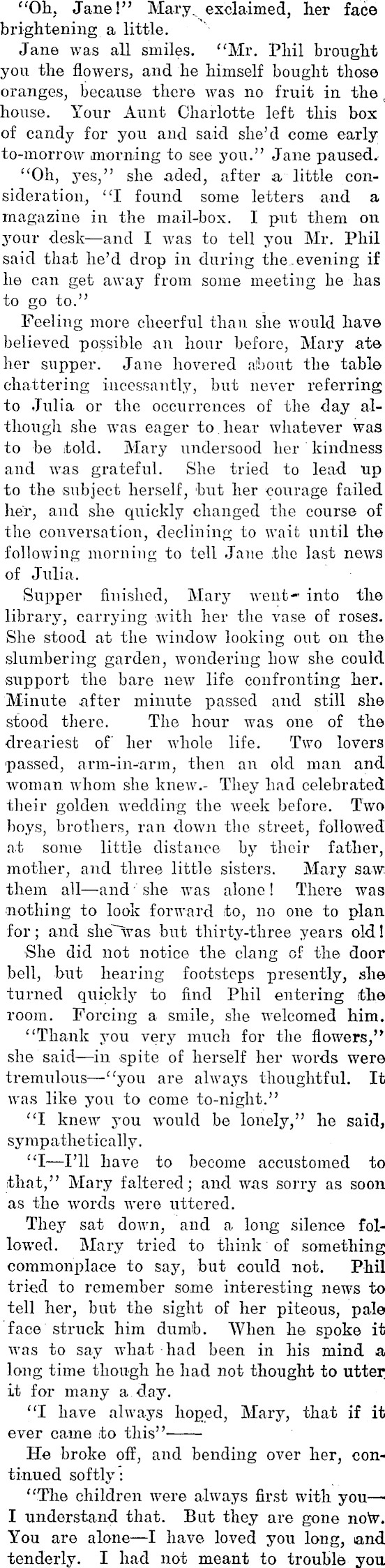 "Oh, Jane!" Mary exclaimed, her face brightening a little.

Jane was all smiles. "Mr. Phil brought you the flowers, and he himself bought those oranges, because there was no fruit in the house. Your Aunt Charlotte left this box of candy for you and said she'd come early to-morrow morning to see you." Jane paused.

"Oh, yes," she aded, after a little consideration, "I found some letters and a magazine in the mail-box. I put them on your desk—and I was to tell you Mr. Phil said that he'd drop in during the evening if he can get away from some meeting he has to go to."

Feeling more cheerful than she would have believed possible an hour before, Mary ate her supper. Jane hovered about the table chattering incessantly, but never referring to Julia or the occurrences of the day although she was eager to hear whatever was to be told. Mary undersood her kindness and was grateful. She tried to lead up to the subject herself, but her courage failed her, and she quickly changed the course of the conversation, declining to wait until the following morning to tell Jane the last news of Julia.

Supper finished, Mary went into the library, carrying with her the vase of roses. She stood at the window looking out on the slumbering garden, wondering how she could support the bare new life confronting her. Minute after minute passed and still she stood there. The hour was one of the dreariest of her whole life. Two lovers passed, arm-in-arm, then an old man and woman whom she knew. They had celebrated their golden wedding the week before. Two boys, brothers, ran down the street, followed at some little distance by their father, mother, and three little sisters. Mary saw them all—and she was alone! There was nothing to look forward to, no one to plan for; and she was but thirty-three years old!

She did not notice the clang of the door bell, but hearing footsteps presently, she turned quickly to find Phil entering the room. Forcing a smile, she welcomed him.

"Thank you very much for the flowers," she said—in spite of herself her words were tremulous—"you are always thoughtful. It was like you to come to-night."

"I knew you would be lonely," he said, sympathetically.

"I—I'll have to become accustomed to that," Mary faltered; and was sorry as soon as the words were uttered.

They sat down, and a long silence followed. Mary tried to think of something commonplace to say, but could not. Phil tried to remember some interesting news to tell her, but the sight of her piteous, pale face struck him dumb. When he spoke it was to say what had been in his mind a long time though he had not thought to utter it for many a day.

"I have always hoped, Mary, that if it ever came to this"——

He broke off, and bending over her, continued softly:

"The children were always first with you—I understand that. But they are gone now. You are alone—I have loved you long, and tenderly. I had not meant to trouble you